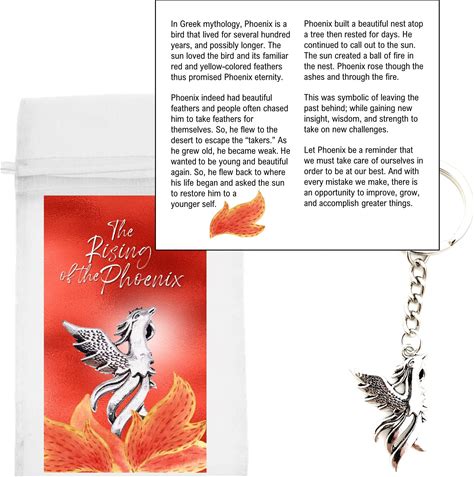 In Greek mythology, Phoenix is a bird that lived for several hundred years, and possibly longer. The sun loved the bird and its familiar red and yellow-colored feathers thus promised Phoenix eternity.

Phoenix indeed had beautiful feathers and people often chased him to take feathers for themselves. So, he flew to the desert to escape the "takers." As he grew old, he became weak. He wanted to be young and beautiful again. So, he flew back to where his life began and asked the sun to restore him to a younger self.

Phoenix built a beautiful nest atop a tree then rested for days. He continued to call out to the sun. The sun created a ball of fire in the nest. Phoenix rose though the ashes and through the fire.

This was symbolic of leaving the past behind; while gaining new insight, wisdom, and strength to take on new challenges.

Let Phoenix be a reminder that we must take care of ourselves in order to be at our best. And with every mistake we make, there is an opportunity to improve, grow, and accomplish greater things.

The Rising of the Phoenix